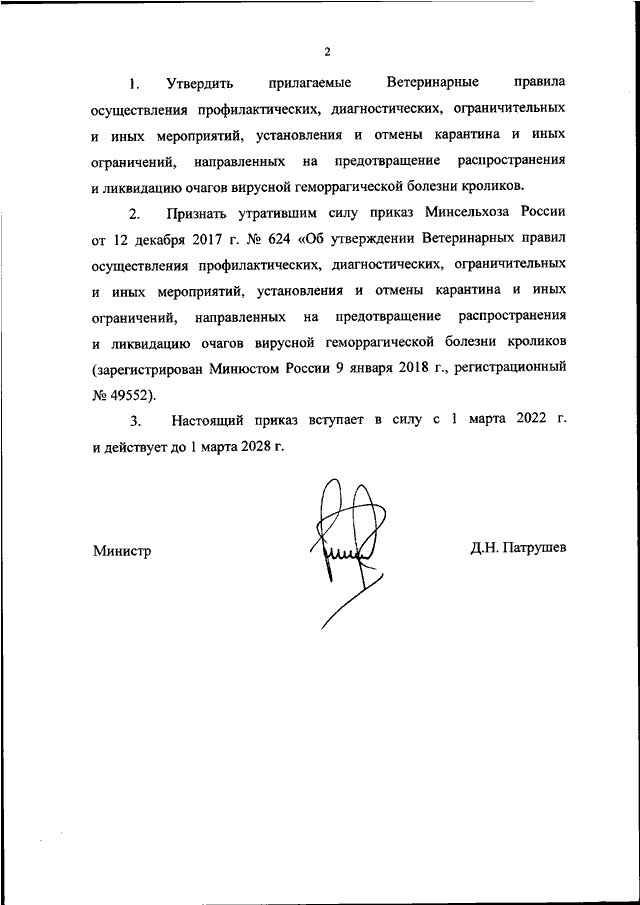 2

1. Утвердить прилагаемые Ветеринарные правила осуществления профилактических, диагностических, ограничительных и иных мероприятий, установления и отмены карантина и иных ограничений, направленных на предотвращение распространения и ликвидацию очагов вирусной геморрагической болезни кроликов.

2. Признать утратившим силу приказ Минсельхоза России от 12 декабря 2017 г. № 624 «Об утверждении Ветеринарных правил осуществления профилактических, диагностических, ограничительных и иных мероприятий, установления и отмены карантина и иных ограничений, направленных на предотвращение распространения и ликвидацию очагов вирусной геморрагической болезни кроликов (зарегистрирован Минюстом России 9 января 2018 г., регистрационный № 49552).

3. Настоящий приказ вступает в силу с 1 марта 2022 г. и действует до 1 марта 2028 г.

Министр

Д.Н. Патрушев